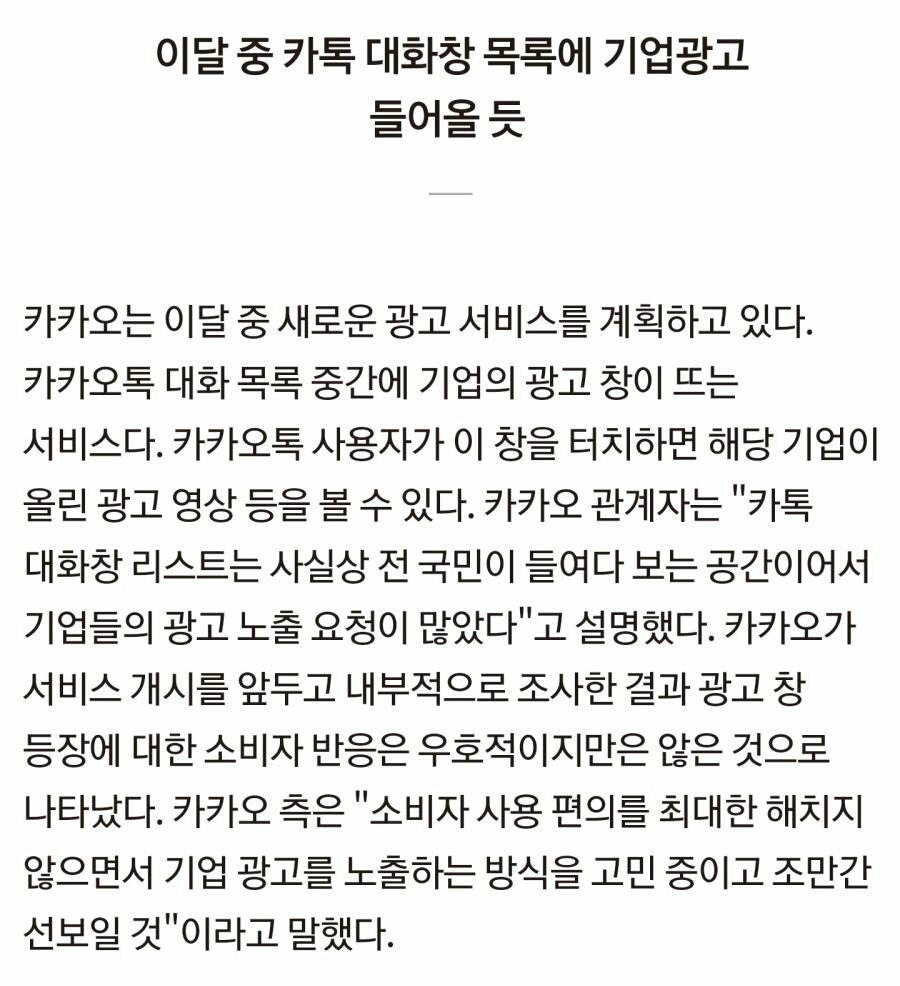 이달 중 카톡 대화창 목록에 기업광고 들어올 듯

카카오는 이달 중 새로운 광고 서비스를 계획하고 있다. 카카오톡 대화 목록 중간에 기업의 광고 창이 뜨는 서비스다. 카카오톡 사용자가 이 창을 터치하면 해당 기업이 올린 광고 영상 등을 볼 수 있다. 카카오 관계자는 "카톡 대화창 리스트는 사실상 전 국민이 들여다 보는 공간이어서 기업들의 광고 노출 요청이 많았다"고 설명했다. 카카오가 서비스 개시를 앞두고 내부적으로 조사한 결과 광고 창 등장에 대한 소비자 반응은 우호적이지만은 않은 것으로 나타났다. 카카오 측은 "소비자 사용 편의를 최대한 해치지 않으면서 기업 광고를 노출하는 방식을 고민 중이고 조만간 선보일 것"이라고 말했다.